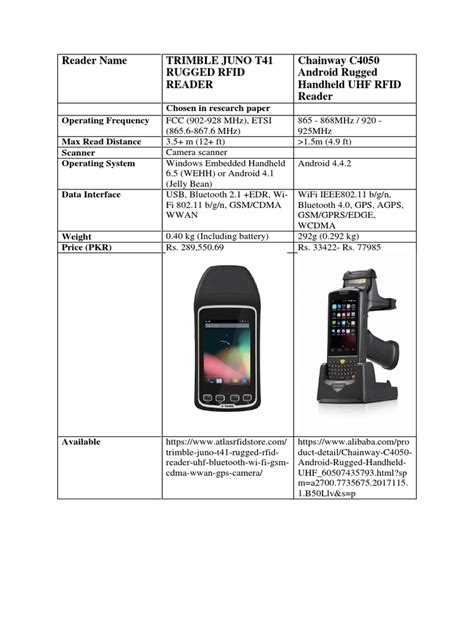 | Reader Name | TRIMBLE JUNO T41 RUGGED RFID READER | Chainway C4050 Android Rugged Handheld UHF RFID Reader |
|---|---|---|
| | Chosen in research paper | |
| Operating Frequency | FCC (902-928 MHz), ETSI (865.6-867.6 MHz) | 865 - 868MHz / 920 - 925MHz |
| Max Read Distance | 3.5+ m (12+ ft) | >1.5m (4.9 ft) |
| Scanner | Camera scanner | |
| Operating System | Windows Embedded Handheld 6.5 (WEHH) or Android 4.1 (Jelly Bean) | Android 4.4.2 |
| Data Interface | USB, Bluetooth 2.1 +EDR, Wi-Fi 802.11 b/g/n, GSM/CDMA WWAN | WiFi IEEE802.11 b/g/n, Bluetooth 4.0, GPS, AGPS, GSM/GPRS/EDGE, WCDMA |
| Weight | 0.40 kg (Including battery) | 292g (0.292 kg) |
| Price (PKR) | Rs. 289,550.69 | Rs. 33422- Rs. 77985 |
| | | |
| Available | https://www.atlasrfidstore.com/trimble-juno-t41-rugged-rfid-reader-uhf-bluetooth-wi-fi-gsm-cdma-wwan-gps-camera/ | https://www.alibaba.com/product-detail/Chainway-C4050-Android-Rugged-Handheld-UHF_60507435793.html?spm=a2700.7735675.2017115.1.B50Llv&s=p |